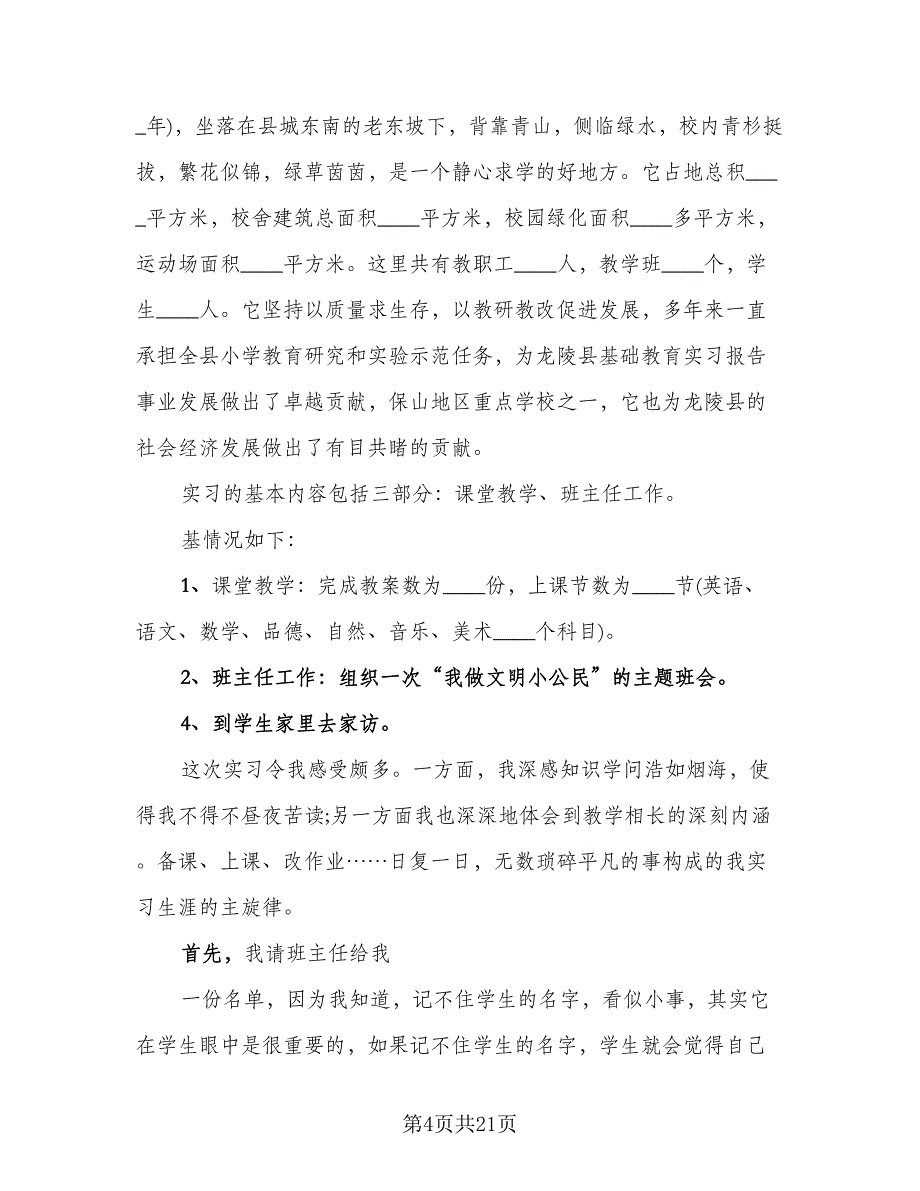 _年)，坐落在县城东南的老东坡下，背靠青山，侧临绿水，校内青杉挺拔，繁花似锦，绿草茵茵，是一个静心求学的好地方。它占地总积____平方米，校舍建筑总面积____平方米，校园绿化面积____多平方米，运动场面积____平方米。这里共有教职工____人，教学班____个，学生____人。它坚持以质量求生存，以教研教改促进发展，多年来一直承担全县小学教育研究和实验示范任务，为龙陵县基础教育实习报告事业发展做出了卓越贡献，保山地区重点学校之一，它也为龙陵县的社会经济发展做出了有目共睹的贡献。

实习的基本内容包括三部分：课堂教学、班主任工作。

基情况如下：

1、课堂教学：完成教案数为____份，上课节数为____节(英语、语文、数学、品德、自然、音乐、美术____个科目)。

2、班主任工作：组织一次“我做文明小公民”的主题班会。

4、到学生家里去家访。

这次实习令我感受颇多。一方面，我深感知识学问浩如烟海，使得我不得不昼夜苦读;另一方面我也深深地体会到教学相长的深刻内涵。备课、上课、改作业……日复一日，无数琐碎平凡的事构成的我实习生涯的主旋律。

首先，我请班主任给我

一份名单，因为我知道，记不住学生的名字，看似小事，其实它在学生眼中是很重要的，如果记不住学生的名字，学生就会觉得自己

第4页共21页